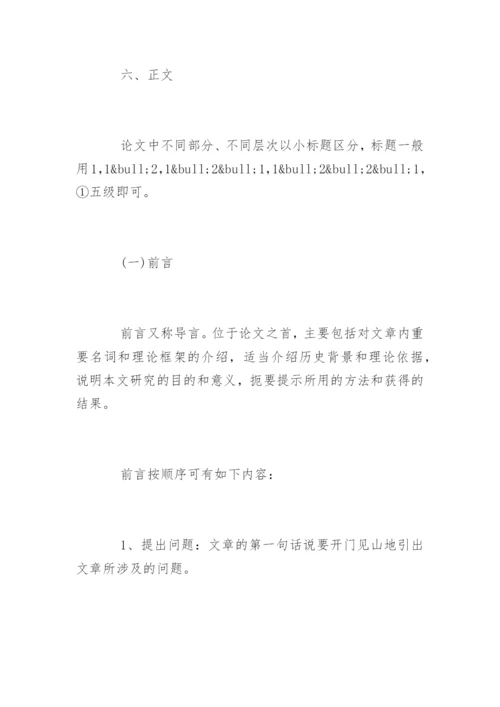 六、正文

论文中不同部分、不同层次以小标题区分，标题一般用1，1&bull;2，1&bull;2&bull;1，1&bull;2&bull;2&bull;1，①五级即可。

(一)前言

前言又称导言。位于论文之首，主要包括对文章内重要名词和理论框架的介绍，适当介绍历史背景和理论依据，说明本文研究的目的和意义，扼要提示所用的方法和获得的结果。

前言按顺序可有如下内容：

1、提出问题：文章的第一句话说要开门见山地引出文章所涉及的问题。